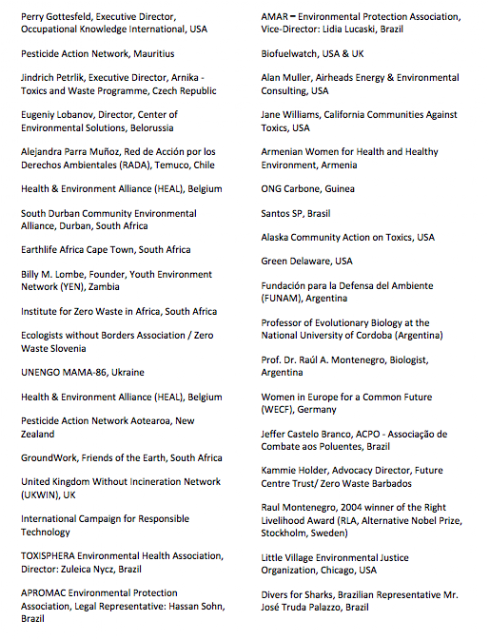 Perry Gottesfeld, Executive Director, Occupational Knowledge International, USA

Pesticide Action Network, Mauritius

Jindrich Petrlik, Executive Director, Arnika - Toxics and Waste Programme, Czech Republic

Eugeniy Lobanov, Director, Center of Environmental Solutions, Belorussia

Alejandra Parra Muñoz, Red de Acción por los Derechos Ambientales (RADA), Temuco, Chile

Health & Environment Alliance (HEAL), Belgium

South Durban Community Environmental Alliance, Durban, South Africa

Earthlife Africa Cape Town, South Africa

Billy M. Lombe, Founder, Youth Environment Network (YEN), Zambia

Institute for Zero Waste in Africa, South Africa

Ecologists without Borders Association / Zero Waste Slovenia

UNENGO MAMA-86, Ukraine

Health & Environment Alliance (HEAL), Belgium

Pesticide Action Network Aotearoa, New Zealand

GroundWork, Friends of the Earth, South Africa

United Kingdom Without Incineration Network (UKWIN), UK

International Campaign for Responsible Technology

TOXISPHERA Environmental Health Association, Director: Zuleica Nycz, Brazil

APROMAC Environmental Protection Association, Legal Representative: Hassan Sohn, Brazil

AMAR – Environmental Protection Association, Vice-Director: Lidia Lucaski, Brazil

Biofuelwatch, USA & UK

Alan Muller, Airheads Energy & Environmental Consulting, USA

Jane Williams, California Communities Against Toxics, USA

Armenian Women for Health and Healthy Environment, Armenia

ONG Carbone, Guinea

Santos SP, Brasil

Alaska Community Action on Toxics, USA

Green Delaware, USA

Fundación para la Defensa del Ambiente (FUNAM), Argentina

Professor of Evolutionary Biology at the National University of Cordoba (Argentina)

Prof. Dr. Raúl A. Montenegro, Biologist, Argentina

Women in Europe for a Common Future (WECF), Germany

Jeffer Castelo Branco, ACPO - Associação de Combate aos Poluentes, Brazil

Kammie Holder, Advocacy Director, Future Centre Trust/ Zero Waste Barbados

Raul Montenegro, 2004 winner of the Right Livelihood Award (RLA, Alternative Nobel Prize, Stockholm, Sweden)

Little Village Environmental Justice Organization, Chicago, USA

Divers for Sharks, Brazilian Representative Mr. José Truda Palazzo, Brazil